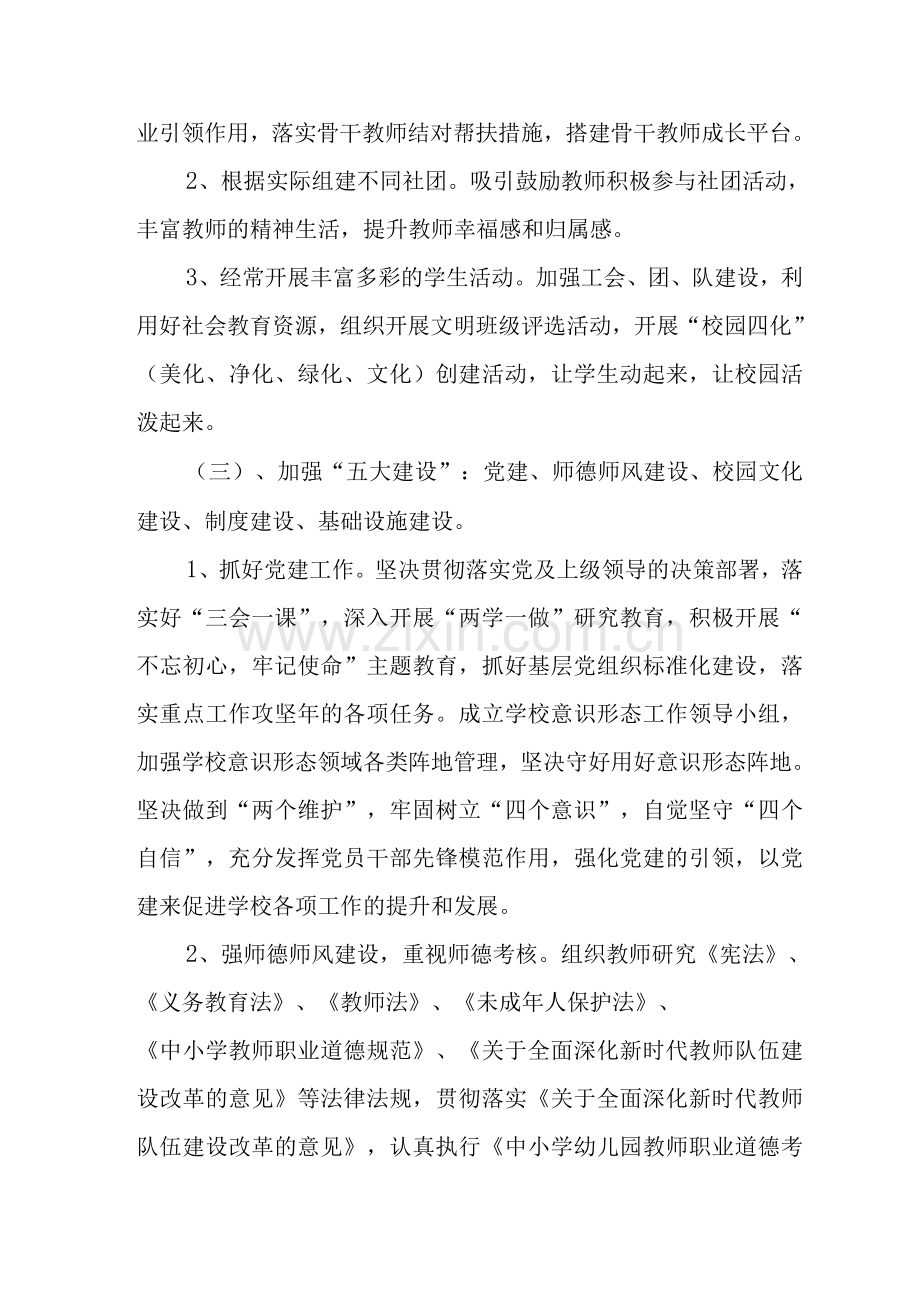 业引领作用，落实骨干教师结对帮扶措施，搭建骨干教师成长平台。

2、根据实际组建不同社团。吸引鼓励教师积极参与社团活动，丰富教师的精神生活，提升教师幸福感和归属感。

3、经常开展丰富多彩的学生活动。加强工会、团、队建设，利用好社会教育资源，组织开展文明班级评选活动，开展“校园四化”（美化、净化、绿化、文化）创建活动，让学生动起来，让校园活泼起来。

（三）、加强“五大建设”：党建、师德师风建设、校园文化建设、制度建设、基础设施建设。

1、抓好党建工作。坚决贯彻落实党及上级领导的决策部署，落实好“三会一课”，深入开展“两学一做”研究教育，积极开展“不忘初心，牢记使命”主题教育，抓好基层党组织标准化建设，落实重点工作攻坚年的各项任务。成立学校意识形态工作领导小组，加强学校意识形态领域各类阵地管理，坚决守好用好意识形态阵地。坚决做到“两个维护”，牢固树立“四个意识”，自觉坚守“四个自信”，充分发挥党员干部先锋模范作用，强化党建的引领，以党建来促进学校各项工作的提升和发展。

2、强师德师风建设，重视师德考核。组织教师研究《宪法》、《义务教育法》、《教师法》、《未成年人保护法》、《中小学教师职业道德规范》、《关于全面深化新时代教师队伍建设改革的意见》等法律法规，贯彻落实《关于全面深化新时代教师队伍建设改革的意见》，认真执行《中小学幼儿园教师职业道德考

www.zixin.com.cn